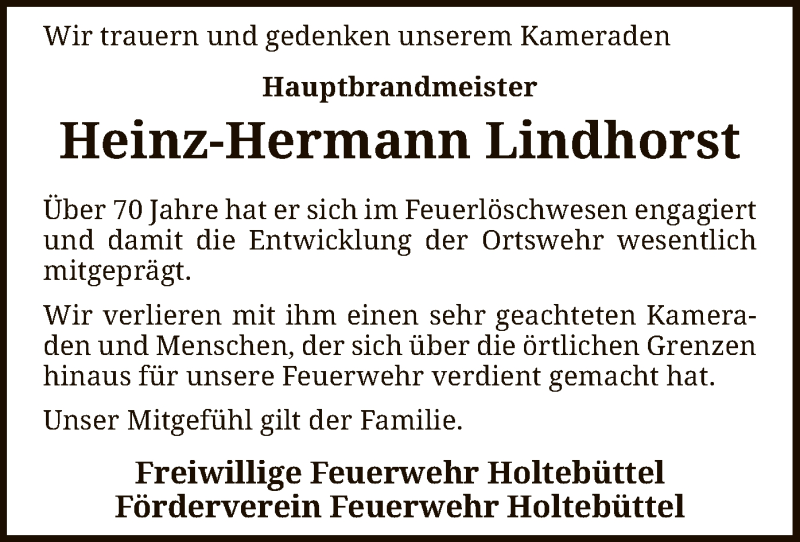 Wir trauern und gedenken unserem Kameraden

Hauptbrandmeister

Heinz-Hermann Lindhorst

Über 70 Jahre hat er sich im Feuerlöschwesen engagiert und damit die Entwicklung der Ortswehr wesentlich mitgeprägt.

Wir verlieren mit ihm einen sehr geachteten Kameraden und Menschen, der sich über die örtlichen Grenzen hinaus für unsere Feuerwehr verdient gemacht hat.

Unser Mitgefühl gilt der Familie.

Freiwillige Feuerwehr Holtebüttel
Förderverein Feuerwehr Holtebüttel